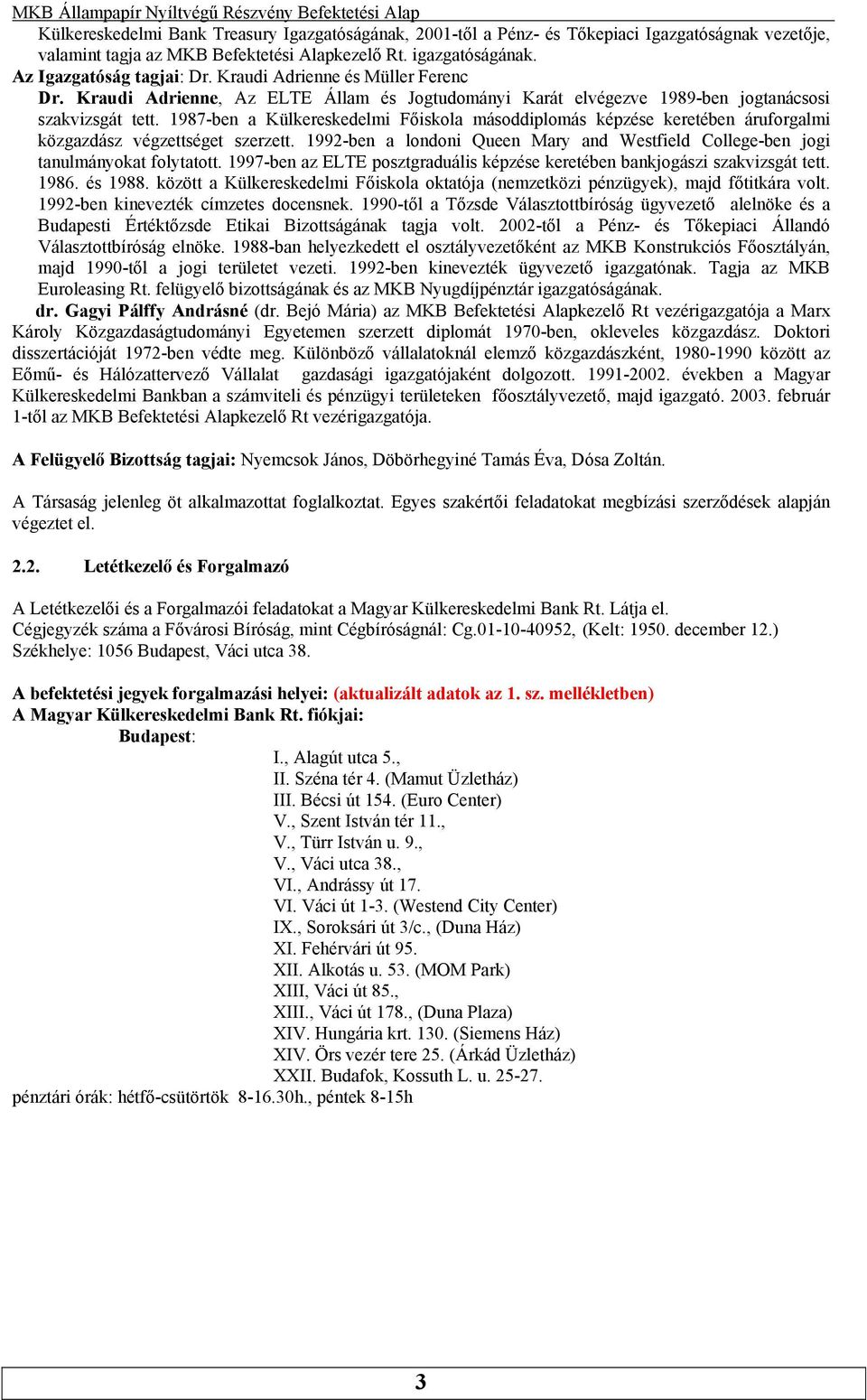 MKB Állampapír Nyíltvégű Részvény Befektetési Alap

Külkereskedelmi Bank Treasury Igazgatóságának, 2001-től a Pénz- és Tőkepiaci Igazgatóságnak vezetője, valamint tagja az MKB Befektetési Alapkezelő Rt. igazgatóságának.

Az Igazgatóság tagjai: Dr. Kraudi Adrienne és Müller Ferenc

Dr. Kraudi Adrienne, Az ELTE Állam és Jogtudományi Karát elvégezve 1989-ben jogtanácsosi szakvizsgát tett. 1987-ben a Külkereskedelmi Főiskola másoddiplomás képzése keretében áruforgalmi közgazdász végzettséget szerzett. 1992-ben a londoni Queen Mary and Westfield College-ben jogi tanulmányokat folytatott. 1997-ben az ELTE posztgraduális képzése keretében bankjogászi szakvizsgát tett. 1986. és 1988. között a Külkereskedelmi Főiskola oktatója (nemzetközi pénzügyek), majd főtitkára volt. 1992-ben kinevezték címzetes docensnek. 1990-től a Tőzsde Választottbíróság ügyvezető alelnöke és a Budapesti Értéktőzsde Etikai Bizottságának tagja volt. 2002-től a Pénz- és Tőkepiaci Állandó Választottbíróság elnöke. 1988-ban helyezkedett el osztályvezetőként az MKB Konstrukciós Főosztályán, majd 1990-től a jogi területet vezeti. 1992-ben kinevezték ügyvezető igazgatónak. Tagja az MKB Euroleasing Rt. felügyelő bizottságának és az MKB Nyugdíjpénztár igazgatóságának.

dr. Gagyi Pálffy Andrásné (dr. Bejó Mária) az MKB Befektetési Alapkezelő Rt vezérigazgatója a Marx Károly Közgazdaságtudományi Egyetemen szerzett diplomát 1970-ben, okleveles közgazdász. Doktori disszertációját 1972-ben védte meg. Különböző vállalatoknál elemző közgazdászként, 1980-1990 között az Eőmű- és Hálózattervező Vállalat gazdasági igazgatójaként dolgozott. 1991-2002. években a Magyar Külkereskedelmi Bankban a számviteli és pénzügyi területeken főosztályvezető, majd igazgató. 2003. február 1-től az MKB Befektetési Alapkezelő Rt vezérigazgatója.

A Felügyelő Bizottság tagjai: Nyemcsok János, Döbörhegyiné Tamás Éva, Dósa Zoltán.

A Társaság jelenleg öt alkalmazottat foglalkoztat. Egyes szakértői feladatokat megbízási szerződések alapján végeztet el.

2.2. Letétkezelő és Forgalmazó

A Letétkezelői és a Forgalmazói feladatokat a Magyar Külkereskedelmi Bank Rt. Látja el.
Cégjegyzék száma a Fővárosi Bíróság, mint Cégbíróságnál: Cg.01-10-40952, (Kelt: 1950. december 12.)
Székhelye: 1056 Budapest, Váci utca 38.

A befektetési jegyek forgalmazási helyei: (aktualizált adatok az 1. sz. mellékletben)
A Magyar Külkereskedelmi Bank Rt. fiókjai:
Budapest:
I., Alagút utca 5.,
II. Széna tér 4. (Mamut Üzletház)
III. Bécsi út 154. (Euro Center)
V., Szent István tér 11.,
V., Türr István u. 9.,
V., Váci utca 38.,
VI., Andrássy út 17.
VI. Váci út 1-3. (Westend City Center)
IX., Soroksári út 3/c., (Duna Ház)
XI. Fehérvári út 95.
XII. Alkotás u. 53. (MOM Park)
XIII, Váci út 85.,
XIII., Váci út 178., (Duna Plaza)
XIV. Hungária krt. 130. (Siemens Ház)
XIV. Örs vezér tere 25. (Árkád Üzletház)
XXII. Budafok, Kossuth L. u. 25-27.
pénztári órák: hétfő-csütörtök 8-16.30h., péntek 8-15h

3